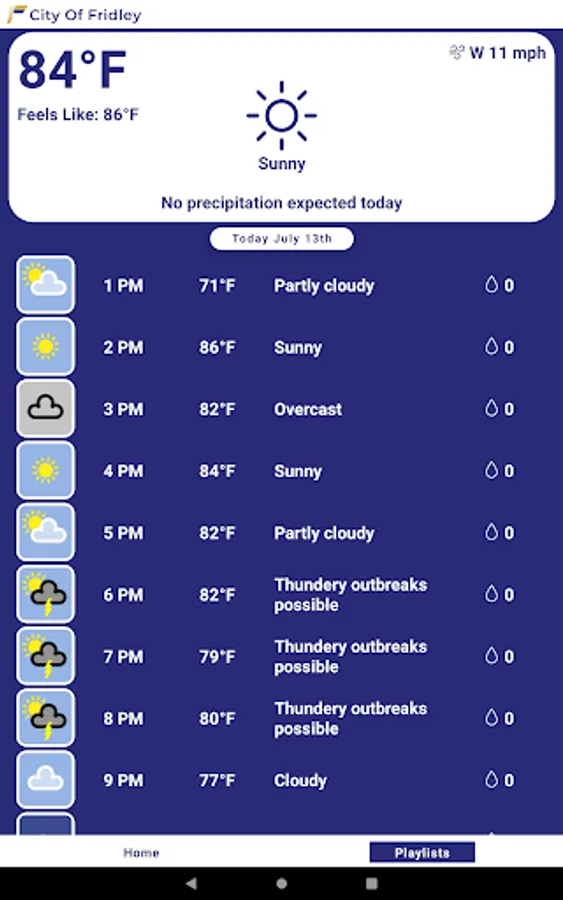 City Of Fridley

84°F

Feels Like: 86°F

W 11 mph

Sunny

No precipitation expected today

Today July 13th

| 1 PM | 71°F | Partly cloudy | 0 |
|---|---|---|---|
| 2 PM | 86°F | Sunny | 0 |
| 3 PM | 82°F | Overcast | 0 |
| 4 PM | 84°F | Sunny | 0 |
| 5 PM | 82°F | Partly cloudy | 0 |
| 6 PM | 82°F | Thundery outbreaks possible | 0 |
| 7 PM | 79°F | Thundery outbreaks possible | 0 |
| 8 PM | 80°F | Thundery outbreaks possible | 0 |
| 9 PM | 77°F | Cloudy | 0 |

Home

Playlists